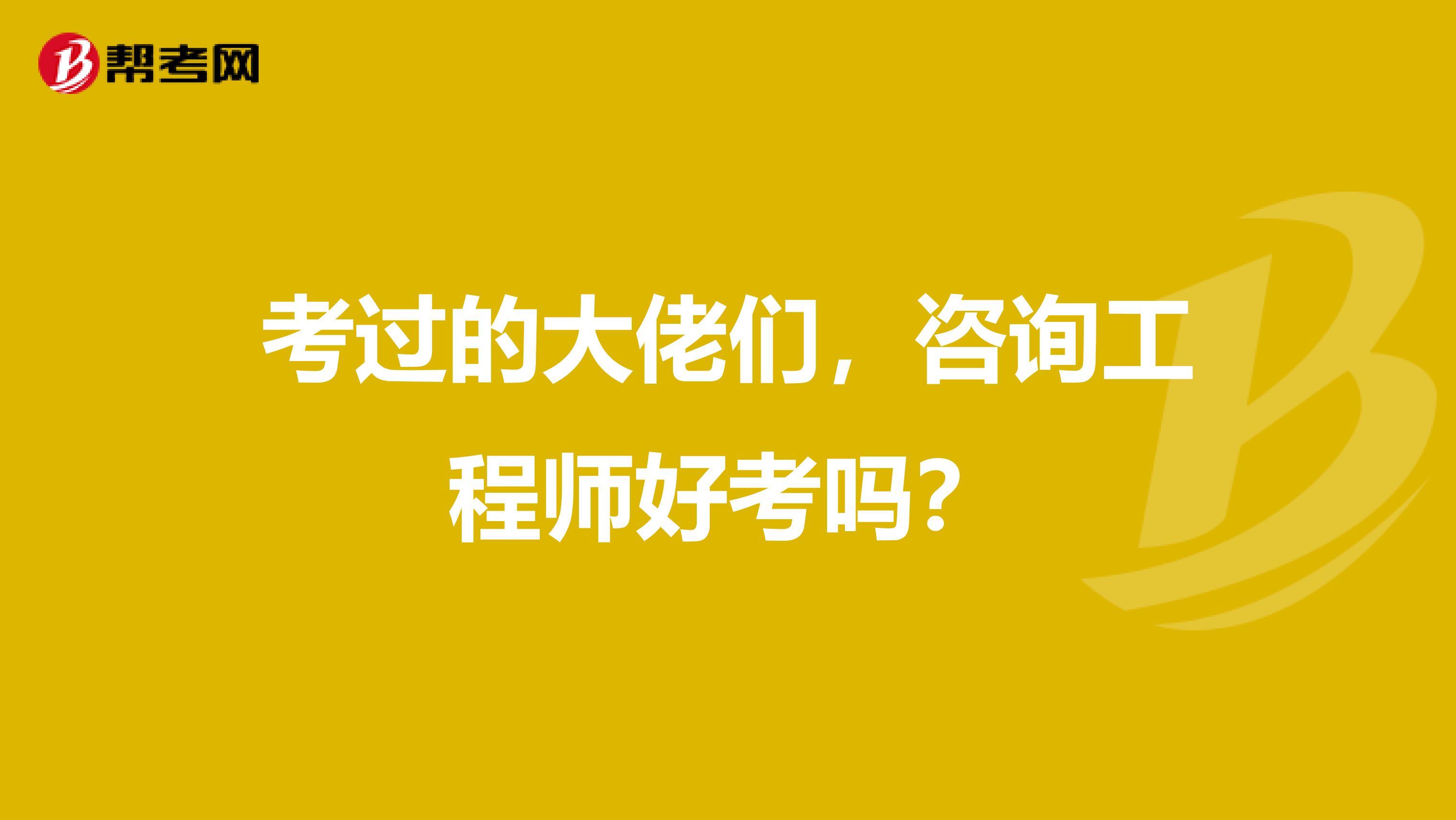 帮考网

考过的大佬们，咨询工程师好考吗？